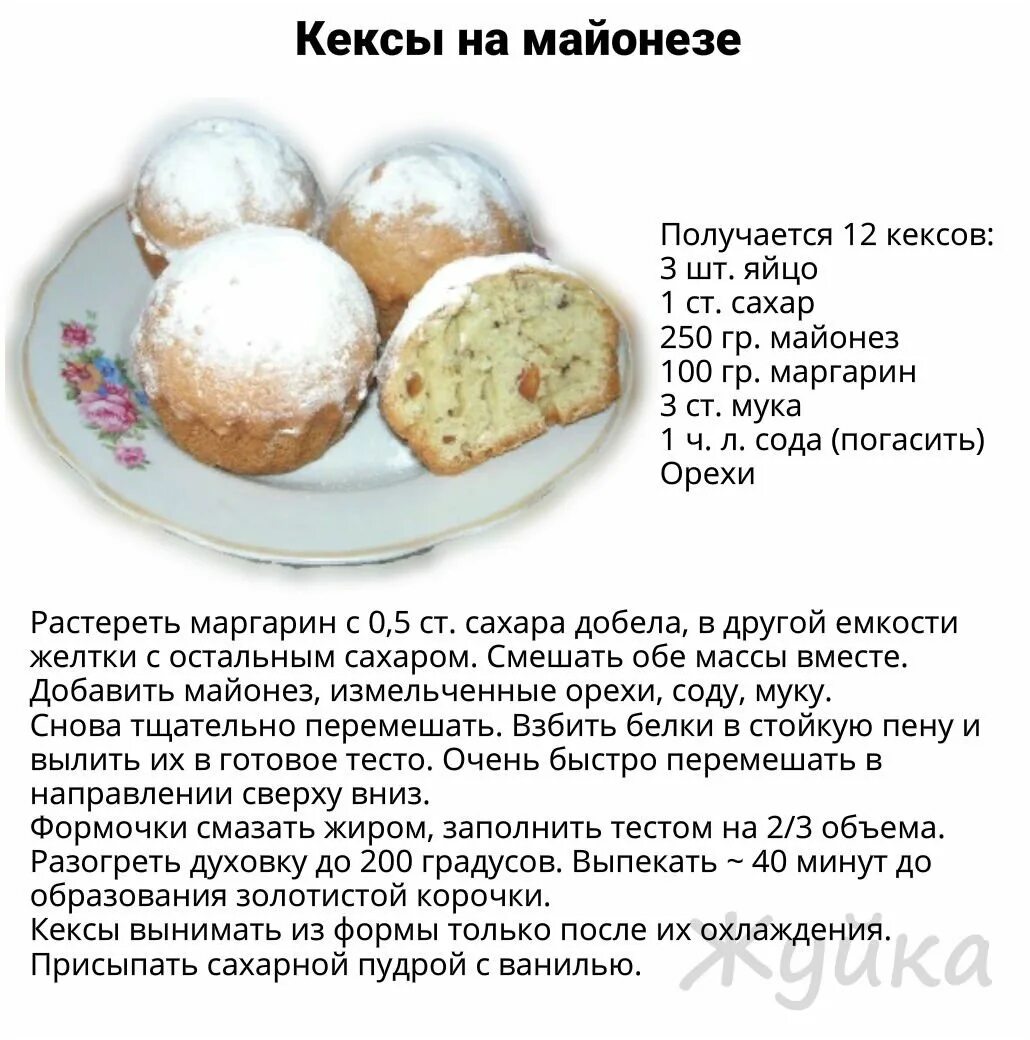 Кексы на майонезе

Получается 12 кексов:
3 шт. яйцо
1 ст. сахар
250 гр. майонез
100 гр. маргарин
3 ст. мука
1 ч. л. сода (погасить)
Орехи

Растереть маргарин с 0,5 ст. сахара добела, в другой емкости желтки с остальным сахаром. Смешать обе массы вместе. Добавить майонез, измельченные орехи, соду, муку.
Снова тщательно перемешать. Взбить белки в стойкую пену и вылить их в готовое тесто. Очень быстро перемешать в направлении сверху вниз.
Формочки смазать жиром, заполнить тестом на 2/3 объема.
Разогреть духовку до 200 градусов. Выпекать ~ 40 минут до образования золотистой корочки.
Кексы вынимать из формы только после их охлаждения.
Присыпать сахарной пудрой с ванилью.

Жуйка